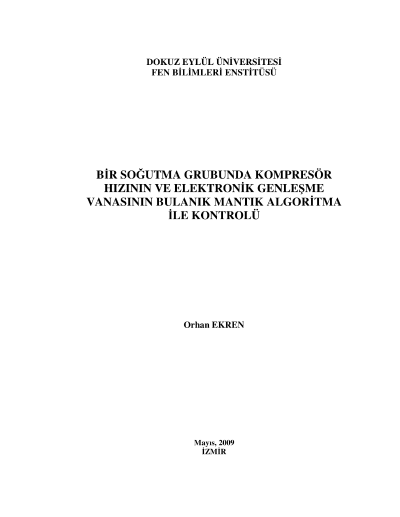 DOKUZ EYLÜL ÜNİVERSİTESİ
FEN BİLİMLERİ ENSTİTÜSÜ

BİR SOĞUTMA GRUBUNDA KOMPRESÖR
HIZININ VE ELEKTRONİK GENLEŞME
VANASININ BULANIK MANTIK ALGORİTMA
İLE KONTROLÜ

Orhan EKREN

Mayıs, 2009
İZMİR